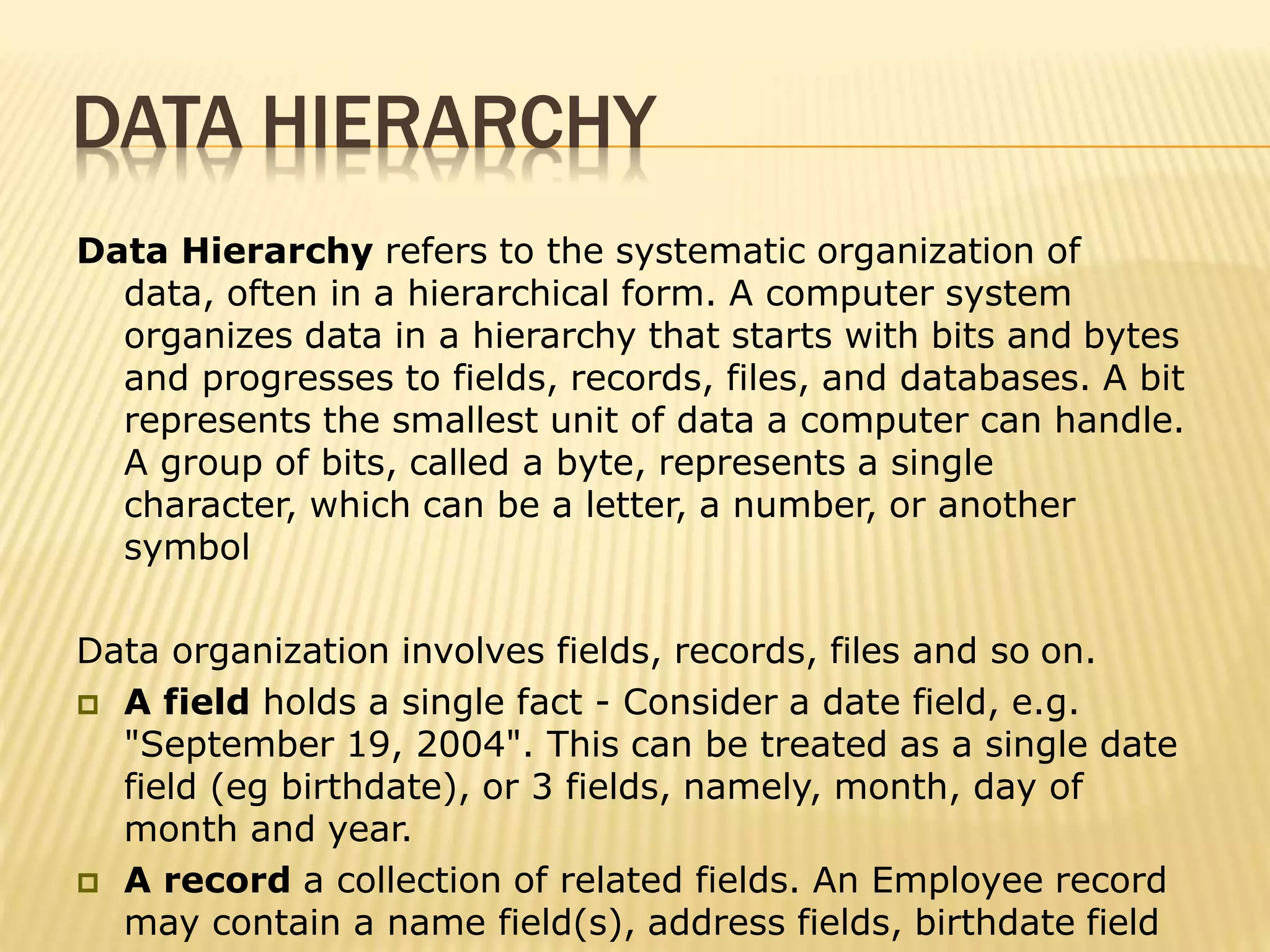 DATA HIERARCHY

Data Hierarchy refers to the systematic organization of data, often in a hierarchical form. A computer system organizes data in a hierarchy that starts with bits and bytes and progresses to fields, records, files, and databases. A bit represents the smallest unit of data a computer can handle. A group of bits, called a byte, represents a single character, which can be a letter, a number, or another symbol

Data organization involves fields, records, files and so on.

A field holds a single fact - Consider a date field, e.g. "September 19, 2004". This can be treated as a single date field (eg birthdate), or 3 fields, namely, month, day of month and year.

A record a collection of related fields. An Employee record may contain a name field(s), address fields, birthdate field